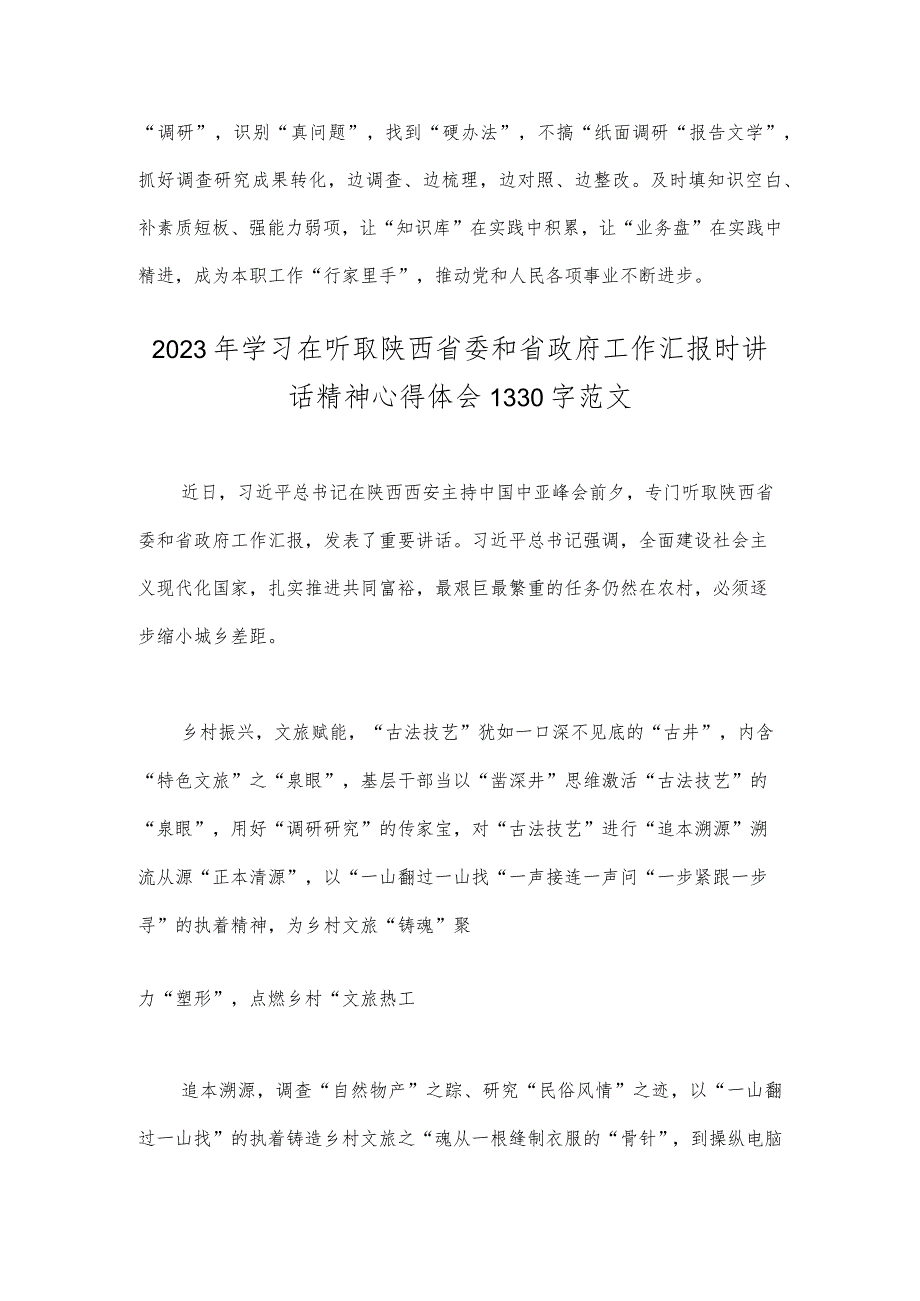 “调研”，识别“真问题”，找到“硬办法”，不搞“纸面调研“报告文学”，抓好调查研究成果转化，边调查、边梳理，边对照、边整改。及时填知识空白、补素质短板、强能力弱项，让“知识库”在实践中积累，让“业务盘”在实践中精进，成为本职工作“行家里手”，推动党和人民各项事业不断进步。

2023年学习在听取陕西省委和省政府工作汇报时讲话精神心得体会1330字范文

近日，习近平总书记在陕西西安主持中国中亚峰会前夕，专门听取陕西省委和省政府工作汇报，发表了重要讲话。习近平总书记强调，全面建设社会主义现代化国家，扎实推进共同富裕，最艰巨最繁重的任务仍然在农村，必须逐步缩小城乡差距。

乡村振兴，文旅赋能，“古法技艺”犹如一口深不见底的“古井”，内含“特色文旅”之“泉眼”，基层干部当以“凿深井”思维激活“古法技艺”的“泉眼”，用好“调研研究”的传家宝，对“古法技艺”进行“追本溯源”溯流从源“正本清源”，以“一山翻过一山找“一声接连一声问“一步紧跟一步寻”的执着精神，为乡村文旅“铸魂”聚

力“塑形”，点燃乡村“文旅热工

追本溯源，调查“自然物产”之踪、研究“民俗风情”之迹，以“一山翻过一山找”的执着铸造乡村文旅之“魂从一根缝制衣服的“骨针”，到操纵电脑